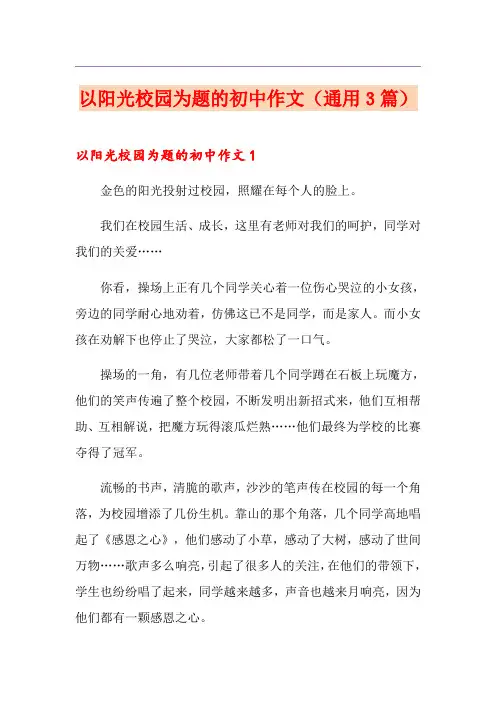 以阳光校园为题的初中作文（通用3篇）

以阳光校园为题的初中作文1

金色的阳光投射过校园，照耀在每个人的脸上。

我们在校园生活、成长，这里有老师对我们的呵护，同学对我们的关爱……

你看，操场上正有几个同学关心着一位伤心哭泣的小女孩，旁边的同学耐心地劝着，仿佛这已不是同学，而是家人。而小女孩在劝解下也停止了哭泣，大家都松了一口气。

操场的一角，有几位老师带着几个同学蹲在石板上玩魔方，他们的笑声传遍了整个校园，不断发明出新招式来，他们互相帮助、互相解说，把魔方玩得滚瓜烂熟……他们最终为学校的比赛夺得了冠军。

流畅的书声，清脆的歌声，沙沙的笔声传在校园的每一个角落，为校园增添了几份生机。靠山的那个角落，几个同学高地唱起了《感恩之心》，他们感动了小草，感动了大树，感动了世间万物……歌声多么响亮，引起了很多人的关注，在他们的带领下，学生也纷纷唱了起来，同学越来越多，声音也越来月响亮，因为他们都有一颗感恩之心。